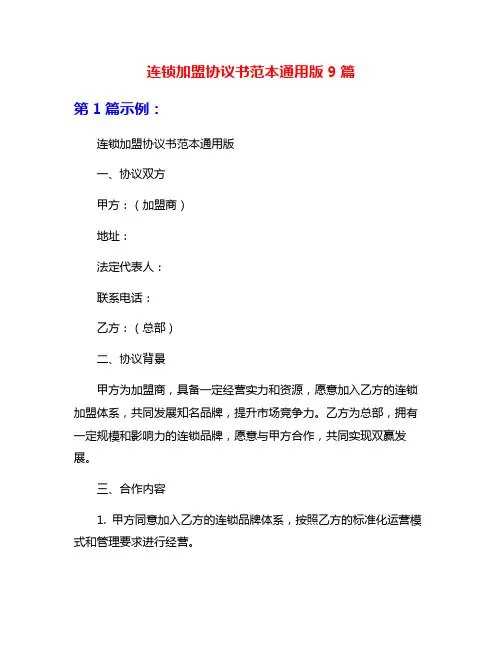 连锁加盟协议书范本通用版 9 篇

第 1 篇示例：

连锁加盟协议书范本通用版

一、协议双方

甲方：（加盟商）

地址：

法定代表人：

联系电话：

乙方：（总部）

二、协议背景

甲方为加盟商，具备一定经营实力和资源，愿意加入乙方的连锁加盟体系，共同发展知名品牌，提升市场竞争力。乙方为总部，拥有一定规模和影响力的连锁品牌，愿意与甲方合作，共同实现双赢发展。

三、合作内容

1. 甲方同意加入乙方的连锁品牌体系，按照乙方的标准化运营模式和管理要求进行经营。